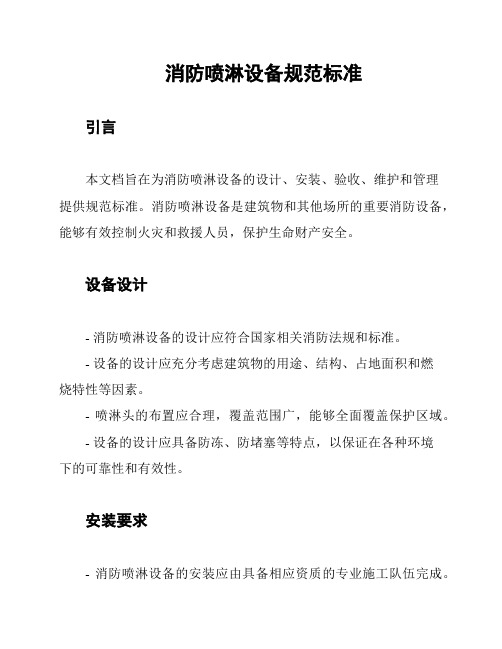 消防喷淋设备规范标准

引言

本文档旨在为消防喷淋设备的设计、安装、验收、维护和管理提供规范标准。消防喷淋设备是建筑物和其他场所的重要消防设备，能够有效控制火灾和救援人员，保护生命财产安全。

设备设计

- 消防喷淋设备的设计应符合国家相关消防法规和标准。

- 设备的设计应充分考虑建筑物的用途、结构、占地面积和燃烧特性等因素。

- 喷淋头的布置应合理，覆盖范围广，能够全面覆盖保护区域。

- 设备的设计应具备防冻、防堵塞等特点，以保证在各种环境下的可靠性和有效性。

安装要求

- 消防喷淋设备的安装应由具备相应资质的专业施工队伍完成。